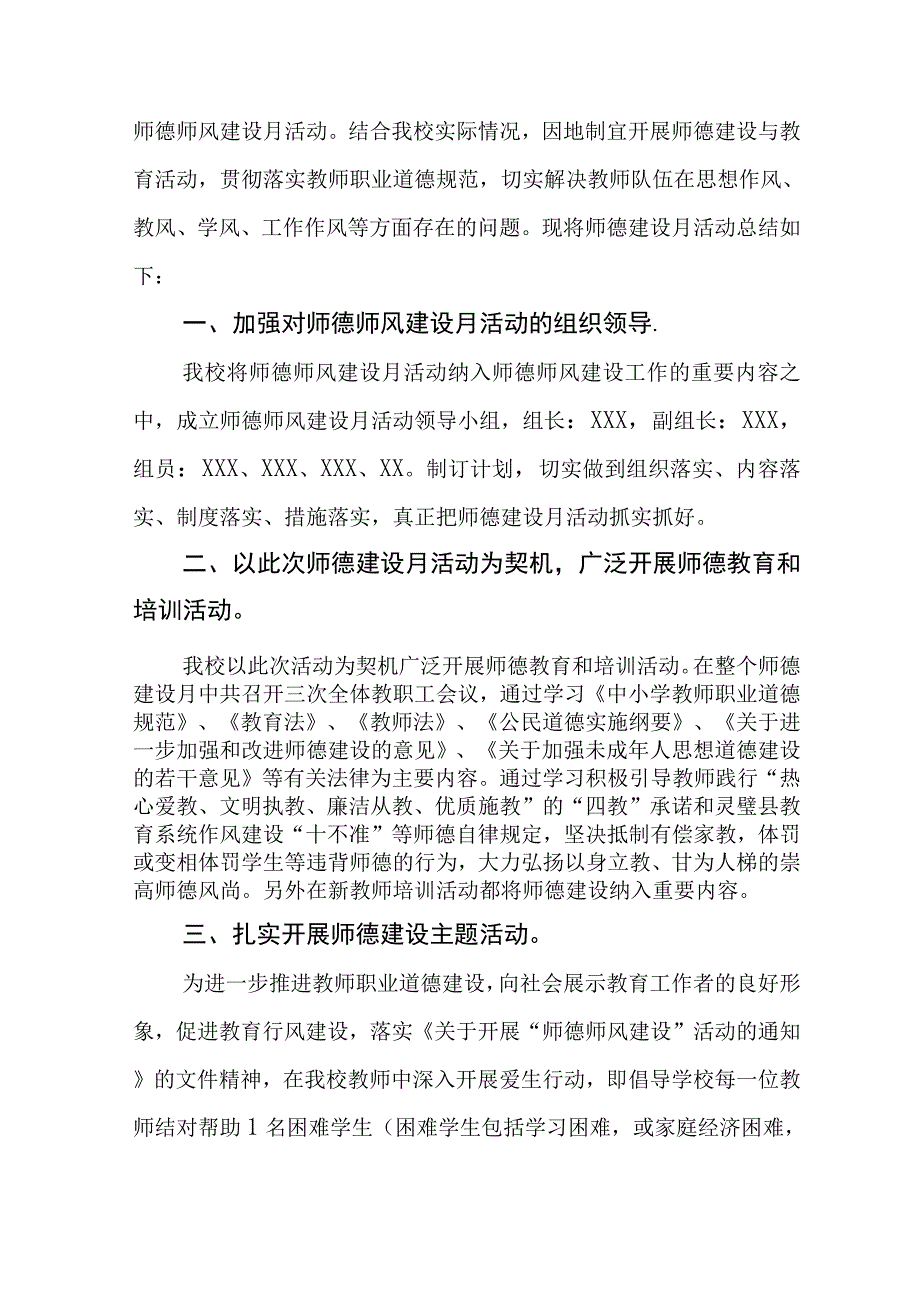 师德师风建设月活动。结合我校实际情况，因地制宜开展师德建设与教育活动，贯彻落实教师职业道德规范，切实解决教师队伍在思想作风、教风、学风、工作作风等方面存在的问题。现将师德建设月活动总结如下：

一、加强对师德师风建设月活动的组织领导.

我校将师德师风建设月活动纳入师德师风建设工作的重要内容之中，成立师德师风建设月活动领导小组，组长：XXX，副组长：XXX，组员：XXX、XXX、XXX、XX。制订计划，切实做到组织落实、内容落实、制度落实、措施落实，真正把师德建设月活动抓实抓好。

二、以此次师德建设月活动为契机，广泛开展师德教育和培训活动。

我校以此次活动为契机广泛开展师德教育和培训活动。在整个师德建设月中共召开三次全体教职工会议，通过学习《中小学教师职业道德规范》、《教育法》、《教师法》、《公民道德实施纲要》、《关于进一步加强和改进师德建设的意见》、《关于加强未成年人思想道德建设的若干意见》等有关法律为主要内容。通过学习积极引导教师践行“热心爱教、文明执教、廉洁从教、优质施教”的“四教”承诺和灵璧县教育系统作风建设“十不准”等师德自律规定，坚决抵制有偿家教，体罚或变相体罚学生等违背师德的行为，大力弘扬以身立教、甘为人梯的崇高师德风尚。另外在新教师培训活动都将师德建设纳入重要内容。

三、扎实开展师德建设主题活动。

为进一步推进教师职业道德建设，向社会展示教育工作者的良好形象，促进教育行风建设，落实《关于开展“师德师风建设”活动的通知》的文件精神，在我校教师中深入开展爱生行动，即倡导学校每一位教师结对帮助1名困难学生（困难学生包括学习困难，或家庭经济困难，